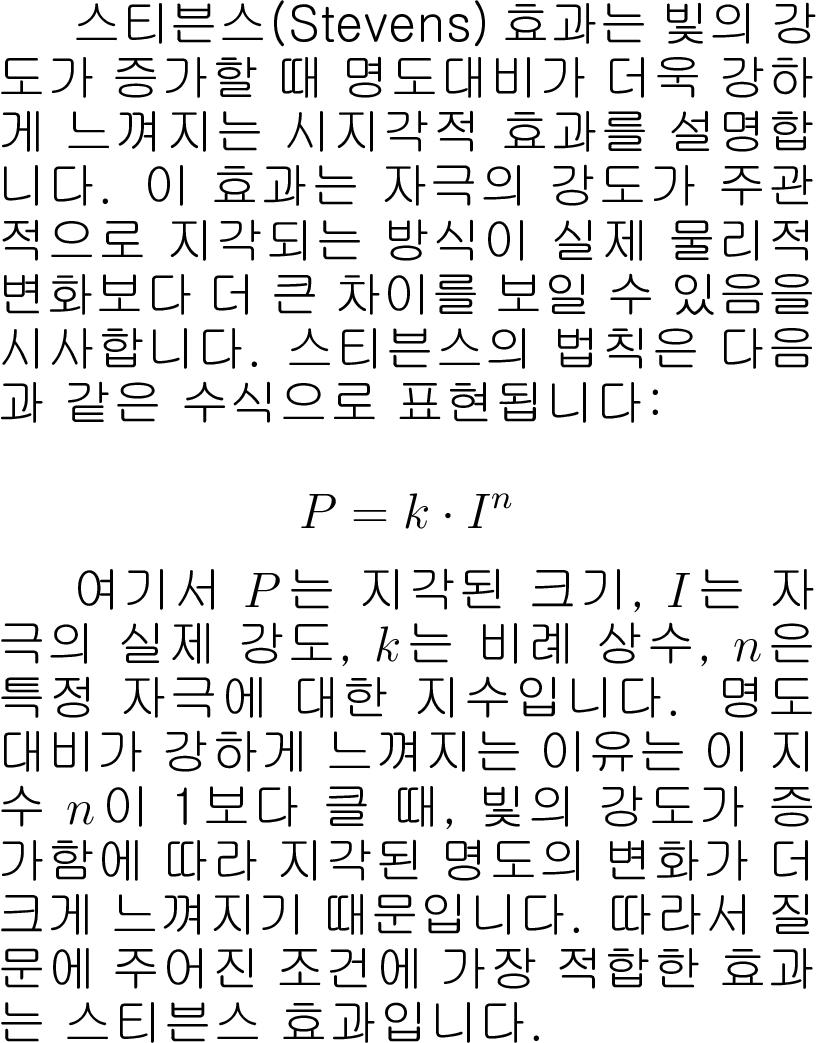 스티븐스(Stevens) 효과는 빛의 강도가 증가할 때 명도대비가 더욱 강하게 느껴지는 시지각적 효과를 설명합니다. 이 효과는 자극의 강도가 주관적으로 지각되는 방식이 실제 물리적 변화보다 더 큰 차이를 보일 수 있음을 시사합니다. 스티븐스의 법칙은 다음과 같은 수식으로 표현됩니다:

$P = k \cdot I^n$

여기서 $P$는 지각된 크기, $I$는 자극의 실제 강도, $k$는 비례 상수, $n$은 특정 자극에 대한 지수입니다. 명도대비가 강하게 느껴지는 이유는 이 지수 $n$이 1보다 클 때, 빛의 강도가 증가함에 따라 지각된 명도의 변화가 더 크게 느껴지기 때문입니다. 따라서 질문에 주어진 조건에 가장 적합한 효과는 스티븐스 효과입니다.